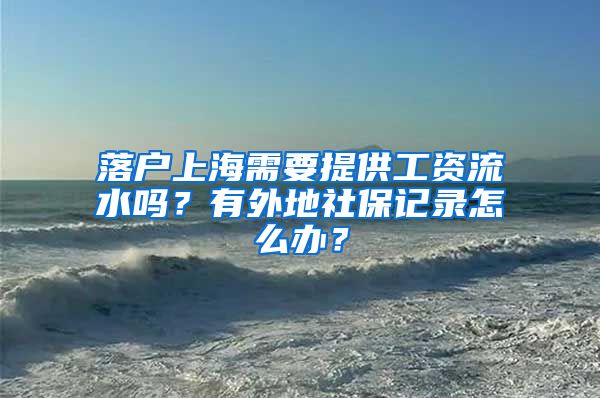 落户上海需要提供工资流水吗？有外地社保记录怎么办？